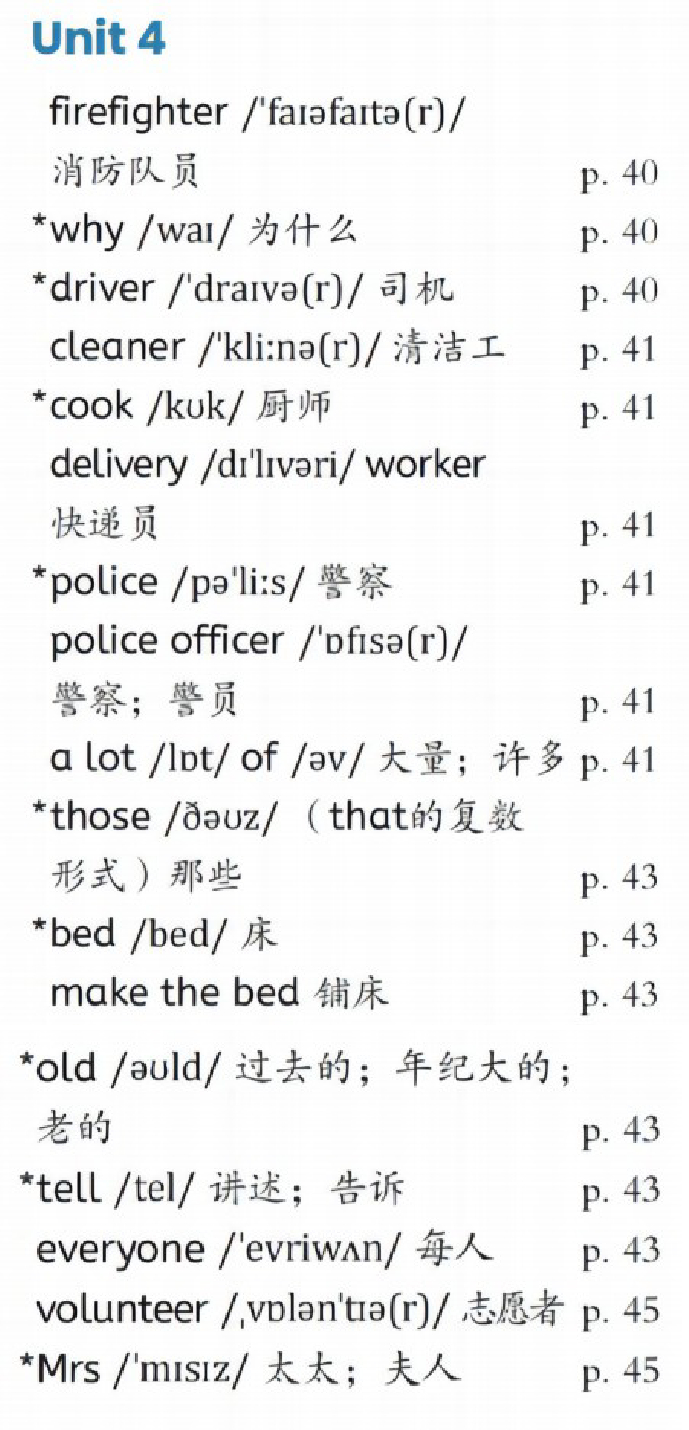 Unit 4

firefighter /ˈfaɪəfaɪtə(r)/ 消防队员 p. 40

*why /waɪ/ 为什么 p. 40

*driver /ˈdraɪvə(r)/ 司机 p. 40

cleaner /ˈkliːnə(r)/ 清洁工 p. 41

*cook /kʊk/ 厨师 p. 41

delivery /dɪˈlɪvəri/ worker 快递员 p. 41

*police /pəˈliːs/ 警察 p. 41

police officer /ˈɒfɪsə(r)/ 警察；警员 p. 41

a lot /lɒt/ of /əv/ 大量；许多 p. 41

*those /ðəʊz/ （that的复数形式）那些 p. 43

*bed /bed/ 床 p. 43

make the bed 铺床 p. 43

*old /əʊld/ 过去的；年纪大的；老的 p. 43

*tell /tel/ 讲述；告诉 p. 43

everyone /ˈevriwʌn/ 每人 p. 43

volunteer /ˌvɒlənˈtɪə(r)/ 志愿者 p. 45

*Mrs /ˈmɪsɪz/ 太太；夫人 p. 45